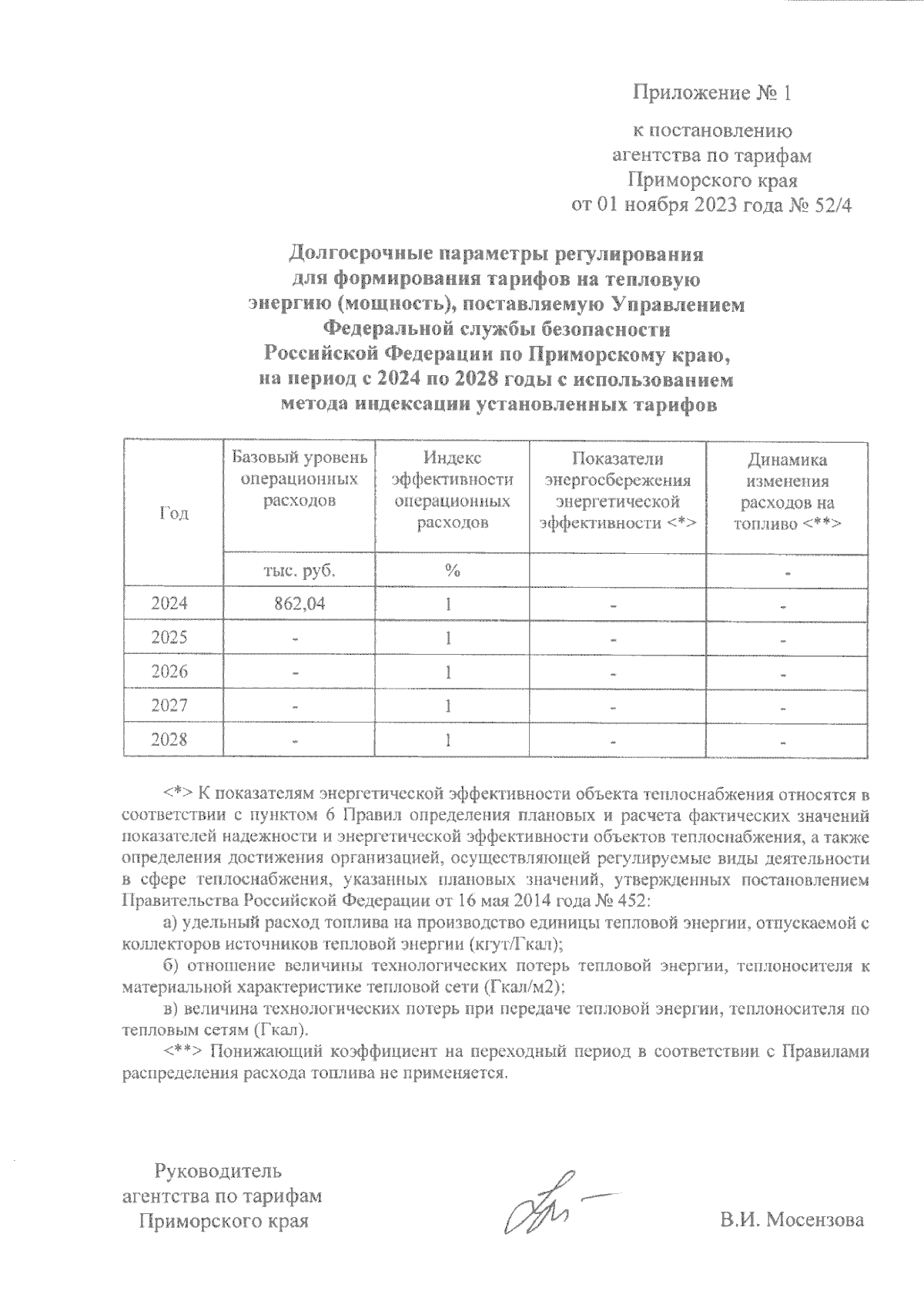 Приложение № 1

к постановлению
агентства по тарифам
Приморского края
от 01 ноября 2023 года № 52/4

Долгосрочные параметры регулирования
для формирования тарифов на тепловую
энергию (мощность), поставляемую Управлением
Федеральной службы безопасности
Российской Федерации по Приморскому краю,
на период с 2024 по 2028 годы с использованием
метода индексации установленных тарифов

| Год | Базовый уровень операционных расходов | Индекс эффективности операционных расходов | Показатели энергосбережения энергетической эффективности <*> | Динамика изменения расходов на топливо <**> |
|---|---|---|---|---|
| | тыс. руб. | % | | - |
| 2024 | 862,04 | 1 | - | - |
| 2025 | - | 1 | - | - |
| 2026 | - | 1 | - | - |
| 2027 | - | 1 | - | - |
| 2028 | - | 1 | - | - |

<*> К показателям энергетической эффективности объекта теплоснабжения относятся в соответствии с пунктом 6 Правил определения плановых и расчета фактических значений показателей надежности и энергетической эффективности объектов теплоснабжения, а также определения достижения организацией, осуществляющей регулируемые виды деятельности в сфере теплоснабжения, указанных плановых значений, утвержденных постановлением Правительства Российской Федерации от 16 мая 2014 года № 452:

а) удельный расход топлива на производство единицы тепловой энергии, отпускаемой с коллекторов источников тепловой энергии (кгут/Гкал);

б) отношение величины технологических потерь тепловой энергии, теплоносителя к материальной характеристике тепловой сети (Гкал/м2);

в) величина технологических потерь при передаче тепловой энергии, теплоносителя по тепловым сетям (Гкал).

<**> Понижающий коэффициент на переходный период в соответствии с Правилами распределения расхода топлива не применяется.

Руководитель
агентства по тарифам
Приморского края

В.И. Мосензова